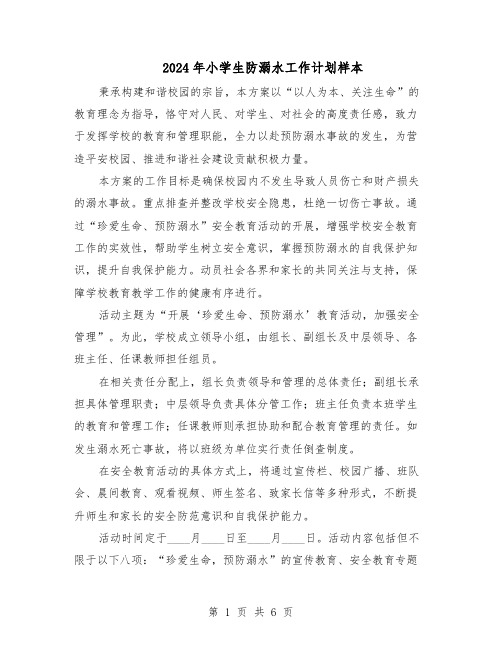 2024年小学生防溺水工作计划样本

秉承构建和谐校园的宗旨，本方案以“以人为本、关注生命”的教育理念为指导，恪守对人民、对学生、对社会的高度责任感，致力于发挥学校的教育和管理职能，全力以赴预防溺水事故的发生，为营造平安校园、推进和谐社会建设贡献积极力量。

本方案的工作目标是确保校园内不发生导致人员伤亡和财产损失的溺水事故。重点排查并整改学校安全隐患，杜绝一切伤亡事故。通过“珍爱生命、预防溺水”安全教育活动的开展，增强学校安全教育工作的实效性，帮助学生树立安全意识，掌握预防溺水的自我保护知识，提升自我保护能力。动员社会各界和家长的共同关注与支持，保障学校教育教学工作的健康有序进行。

活动主题为“开展‘珍爱生命、预防溺水’教育活动，加强安全管理”。为此，学校成立领导小组，由组长、副组长及中层领导、各班主任、任课教师担任组员。

在相关责任分配上，组长负责领导和管理的总体责任；副组长承担具体管理职责；中层领导负责具体分管工作；班主任负责本班学生的教育和管理工作；任课教师则承担协助和配合教育管理的责任。如发生溺水死亡事故，将以班级为单位实行责任倒查制度。

在安全教育活动的具体方式上，将通过宣传栏、校园广播、班队会、晨间教育、观看视频、师生签名、致家长信等多种形式，不断提升师生和家长的安全防范意识和自我保护能力。

活动时间定于____月____日至____月____日。活动内容包括但不限于以下八项：“珍爱生命，预防溺水”的宣传教育、安全教育专题

第 1 页 共 6 页